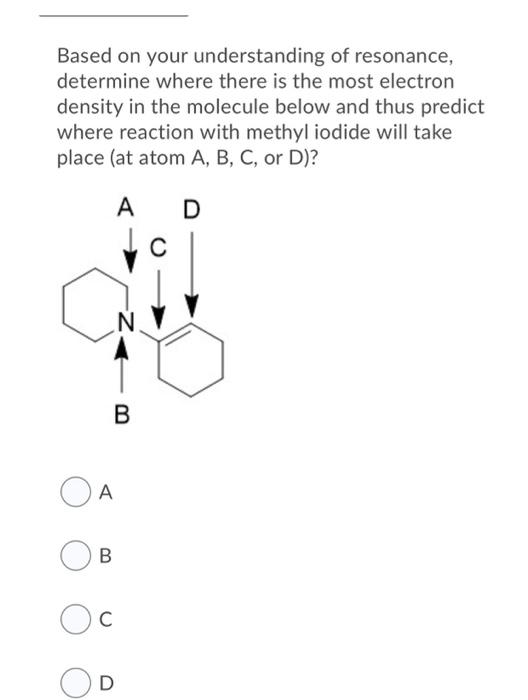 Based on your understanding of resonance, determine where there is the most electron density in the molecule below and thus predict where reaction with methyl iodide will take place (at atom A, B, C, or D)?

A D
C
N
B

A

B

C

D